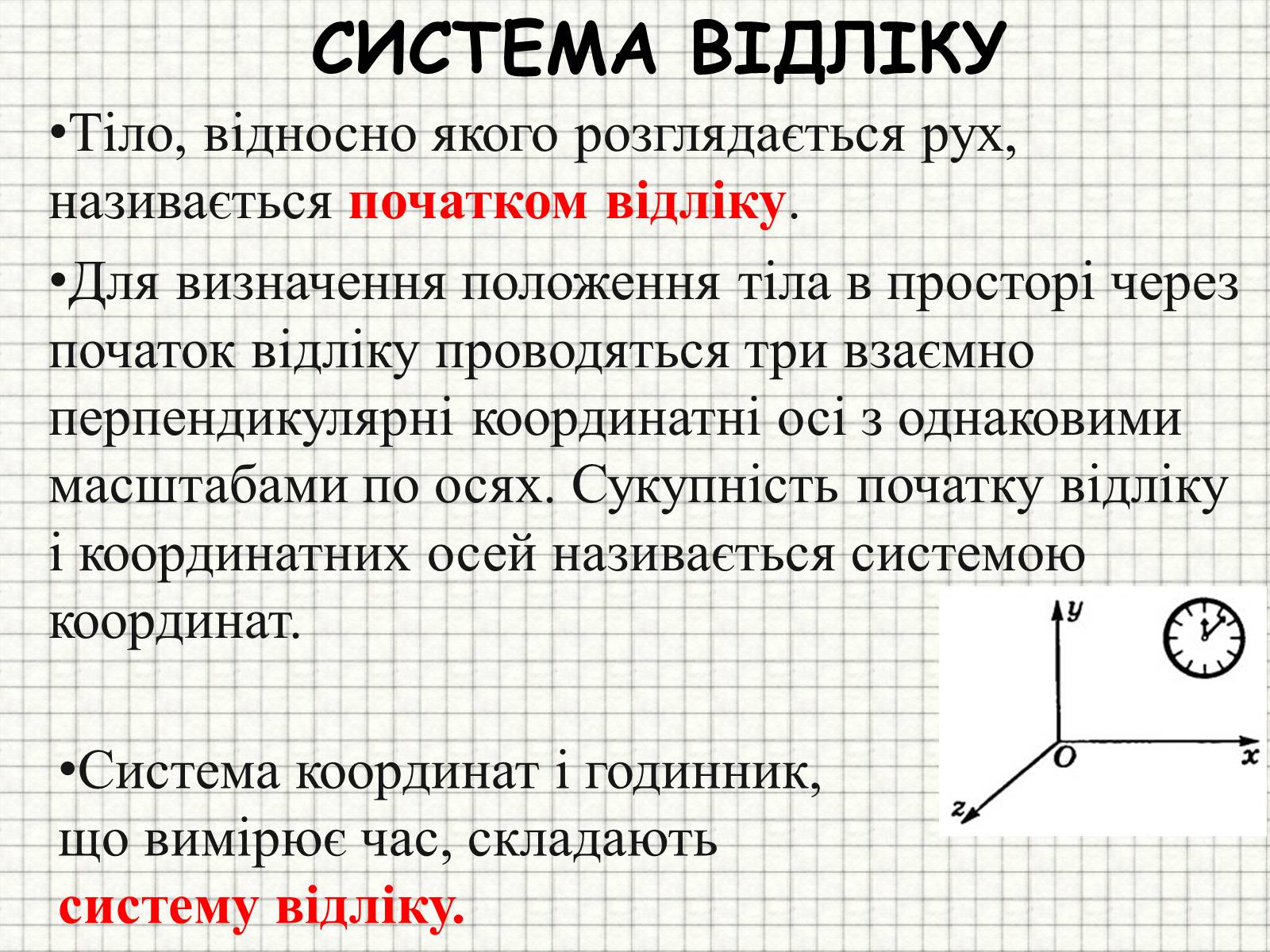 СИСТЕМА ВІДЛІКУ

•Тіло, відносно якого розглядається рух, називається початком відліку.

•Для визначення положення тіла в просторі через початок відліку проводяться три взаємно перпендикулярні координатні осі з однаковими масштабами по осях. Сукупність початку відліку і координатних осей називається системою координат.

y
O
x
z

•Система координат і годинник, що вимірює час, складають систему відліку.